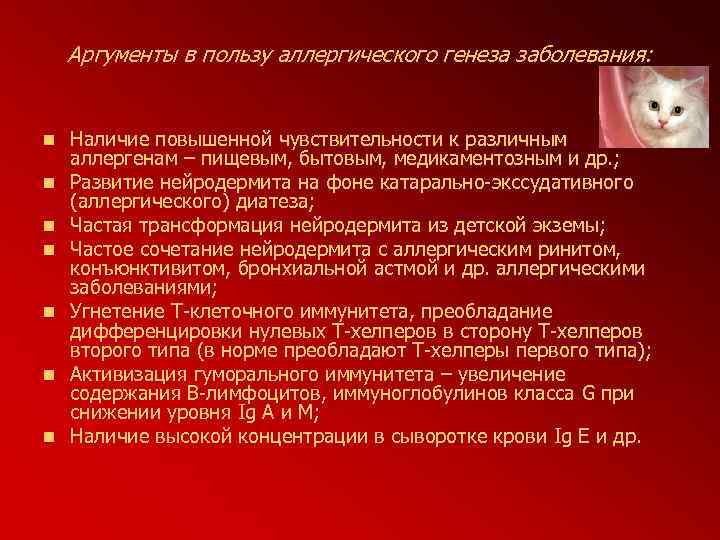 Аргументы в пользу аллергического генеза заболевания:

- Наличие повышенной чувствительности к различным аллергенам – пищевым, бытовым, медикаментозным и др.;
- Развитие нейродермита на фоне катарально-экссудативного (аллергического) диатеза;
- Частая трансформация нейродермита из детской экземы;
- Частое сочетание нейродермита с аллергическим ринитом, конъюнктивитом, бронхиальной астмой и др. аллергическими заболеваниями;
- Угнетение Т-клеточного иммунитета, преобладание дифференцировки нулевых Т-хелперов в сторону Т-хелперов второго типа (в норме преобладают Т-хелперы первого типа);
- Активизация гуморального иммунитета – увеличение содержания В-лимфоцитов, иммуноглобулинов класса G при снижении уровня Ig A и M;
- Наличие высокой концентрации в сыворотке крови Ig E и др.